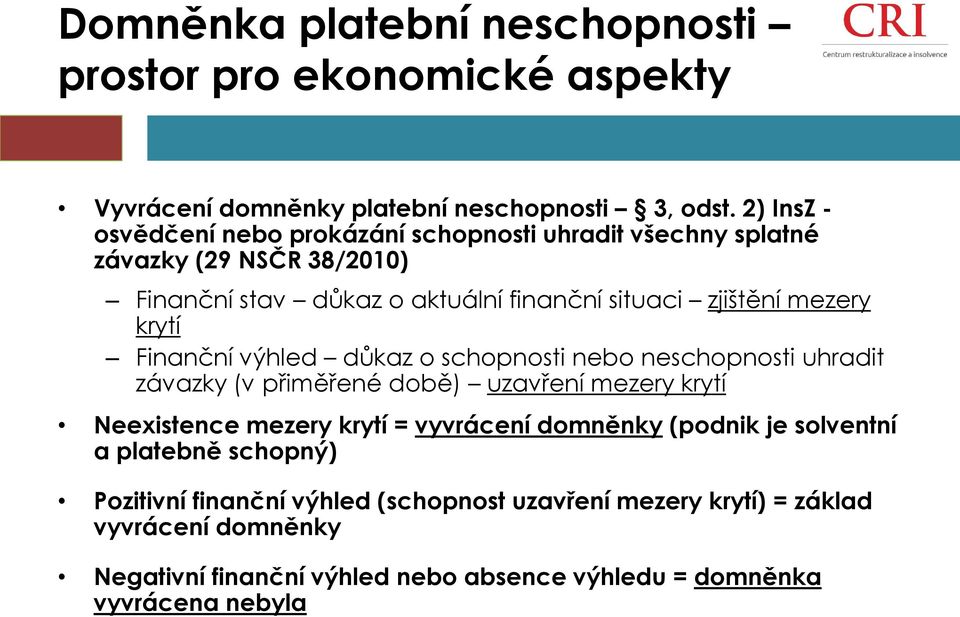 Domněnka platební neschopnosti – prostor pro ekonomické aspekty

CRI
Centrum restrukturalizace a insolvence

• Vyvrácení domněnky platební neschopnosti – § 3, odst. 2) InsZ - osvědčení nebo prokázání schopnosti uhradit všechny splatné závazky (29 NSČR 38/2010)
– Finanční stav – důkaz o aktuální finanční situaci – zjištění mezery krytí
– Finanční výhled – důkaz o schopnosti nebo neschopnosti uhradit závazky (v přiměřené době) – uzavření mezery krytí

• Neexistence mezery krytí = vyvrácení domněnky (podnik je solventní a platebně schopný)

• Pozitivní finanční výhled (schopnost uzavření mezery krytí) = základ vyvrácení domněnky

• Negativní finanční výhled nebo absence výhledu = domněnka vyvrácena nebyla